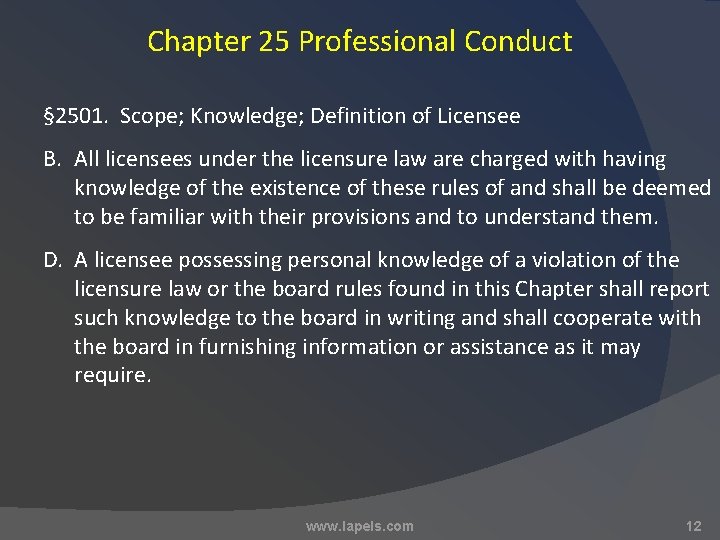 Chapter 25 Professional Conduct

§2501. Scope; Knowledge; Definition of Licensee

B. All licensees under the licensure law are charged with having knowledge of the existence of these rules of and shall be deemed to be familiar with their provisions and to understand them.

D. A licensee possessing personal knowledge of a violation of the licensure law or the board rules found in this Chapter shall report such knowledge to the board in writing and shall cooperate with the board in furnishing information or assistance as it may require.

www.lapels.com

12